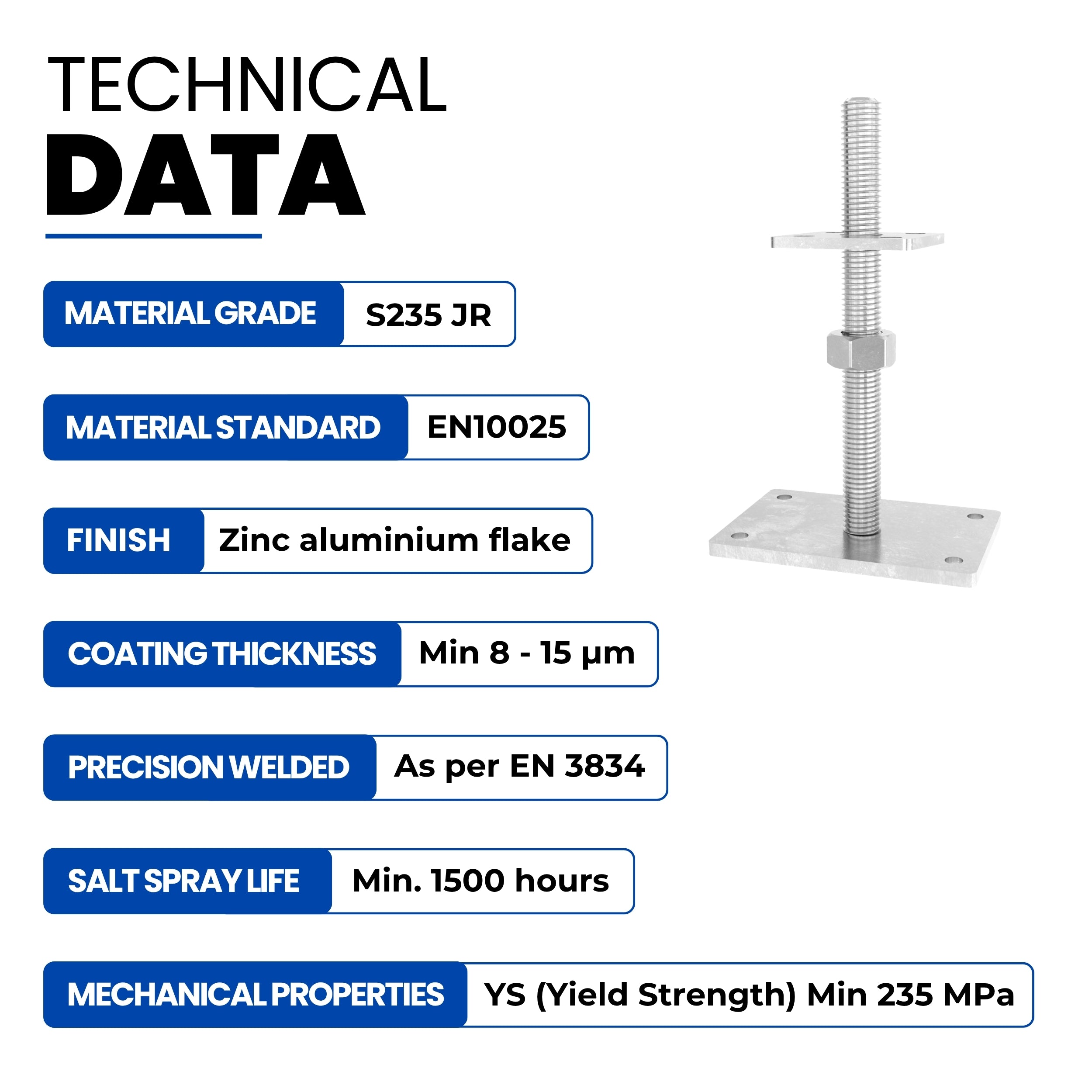 TECHNICAL
DATA

MATERIAL GRADE S235 JR

MATERIAL STANDARD EN10025

FINISH Zinc aluminium flake

COATING THICKNESS Min 8 - 15 µm

PRECISION WELDED As per EN 3834

SALT SPRAY LIFE Min. 1500 hours

MECHANICAL PROPERTIES YS (Yield Strength) Min 235 MPa